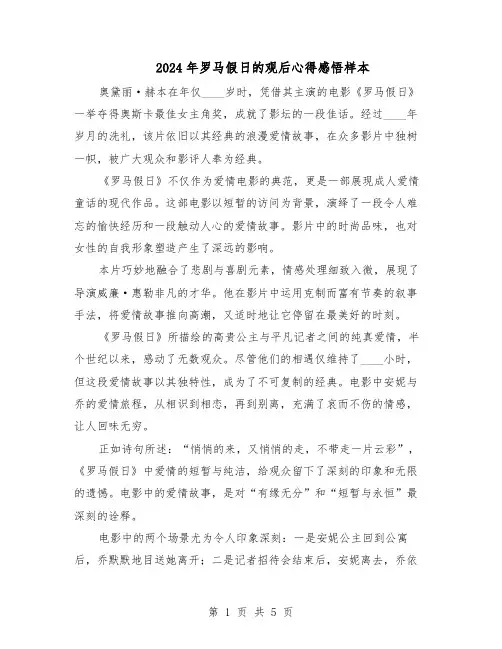 2024年罗马假日的观后心得感悟样本

奥黛丽·赫本在年仅____岁时，凭借其主演的电影《罗马假日》一举夺得奥斯卡最佳女主角奖，成就了影坛的一段佳话。经过____年岁月的洗礼，该片依旧以其经典的浪漫爱情故事，在众多影片中独树一帜，被广大观众和影评人奉为经典。

《罗马假日》不仅作为爱情电影的典范，更是一部展现成人爱情童话的现代作品。这部电影以短暂的访问为背景，演绎了一段令人难忘的愉快经历和一段触动人心的爱情故事。影片中的时尚品味，也对女性的自我形象塑造产生了深远的影响。

本片巧妙地融合了悲剧与喜剧元素，情感处理细致入微，展现了导演威廉·惠勒非凡的才华。他在影片中运用克制而富有节奏的叙事手法，将爱情故事推向高潮，又适时地让它停留在最美好的时刻。

《罗马假日》所描绘的高贵公主与平凡记者之间的纯真爱情，半个世纪以来，感动了无数观众。尽管他们的相遇仅维持了____小时，但这段爱情故事以其独特性，成为了不可复制的经典。电影中安妮与乔的爱情旅程，从相识到相恋，再到别离，充满了哀而不伤的情感，让人回味无穷。

正如诗句所述："悄悄的来，又悄悄的走，不带走一片云彩"，《罗马假日》中爱情的短暂与纯洁，给观众留下了深刻的印象和无限的遗憾。电影中的爱情故事，是对"有缘无分"和"短暂与永恒"最深刻的诠释。

电影中的两个场景尤为令人印象深刻：一是安妮公主回到公寓后，乔默默地目送她离开；二是记者招待会结束后，安妮离去，乔依

第 1 页 共 5 页